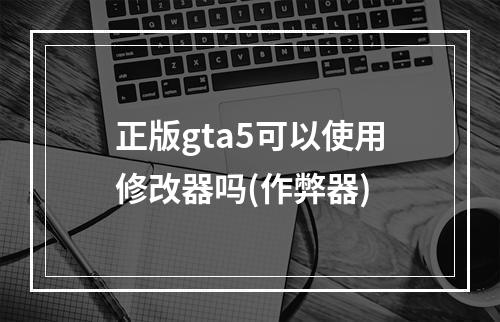 正版gta5可以使用修改器吗(作弊器)